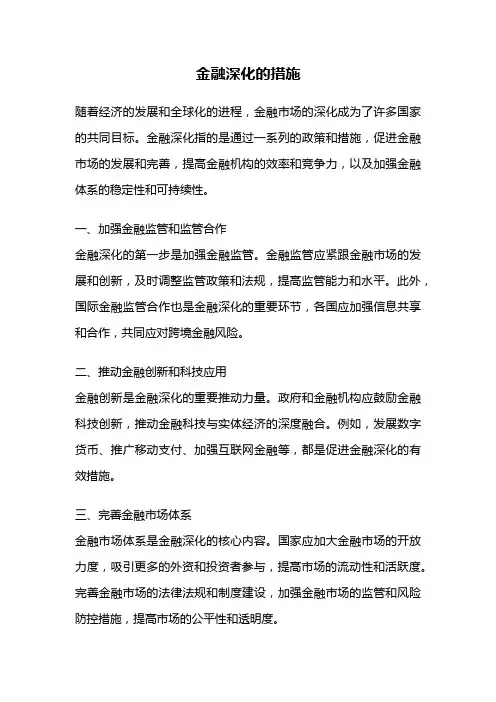 金融深化的措施

随着经济的发展和全球化的进程，金融市场的深化成为了许多国家的共同目标。金融深化指的是通过一系列的政策和措施，促进金融市场的发展和完善，提高金融机构的效率和竞争力，以及加强金融体系的稳定性和可持续性。

一、加强金融监管和监管合作
金融深化的第一步是加强金融监管。金融监管应紧跟金融市场的发展和创新，及时调整监管政策和法规，提高监管能力和水平。此外，国际金融监管合作也是金融深化的重要环节，各国应加强信息共享和合作，共同应对跨境金融风险。

二、推动金融创新和科技应用
金融创新是金融深化的重要推动力量。政府和金融机构应鼓励金融科技创新，推动金融科技与实体经济的深度融合。例如，发展数字货币、推广移动支付、加强互联网金融等，都是促进金融深化的有效措施。

三、完善金融市场体系
金融市场体系是金融深化的核心内容。国家应加大金融市场的开放力度，吸引更多的外资和投资者参与，提高市场的流动性和活跃度。完善金融市场的法律法规和制度建设，加强金融市场的监管和风险防控措施，提高市场的公平性和透明度。